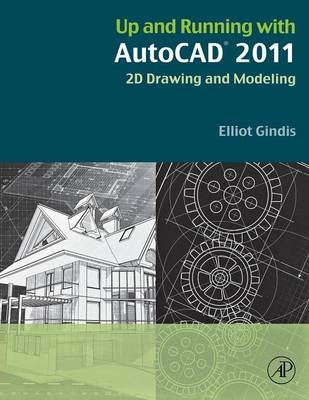 Up and Running with
AutoCAD® 2011
2D Drawing and Modeling

Elliot Gindis

AP